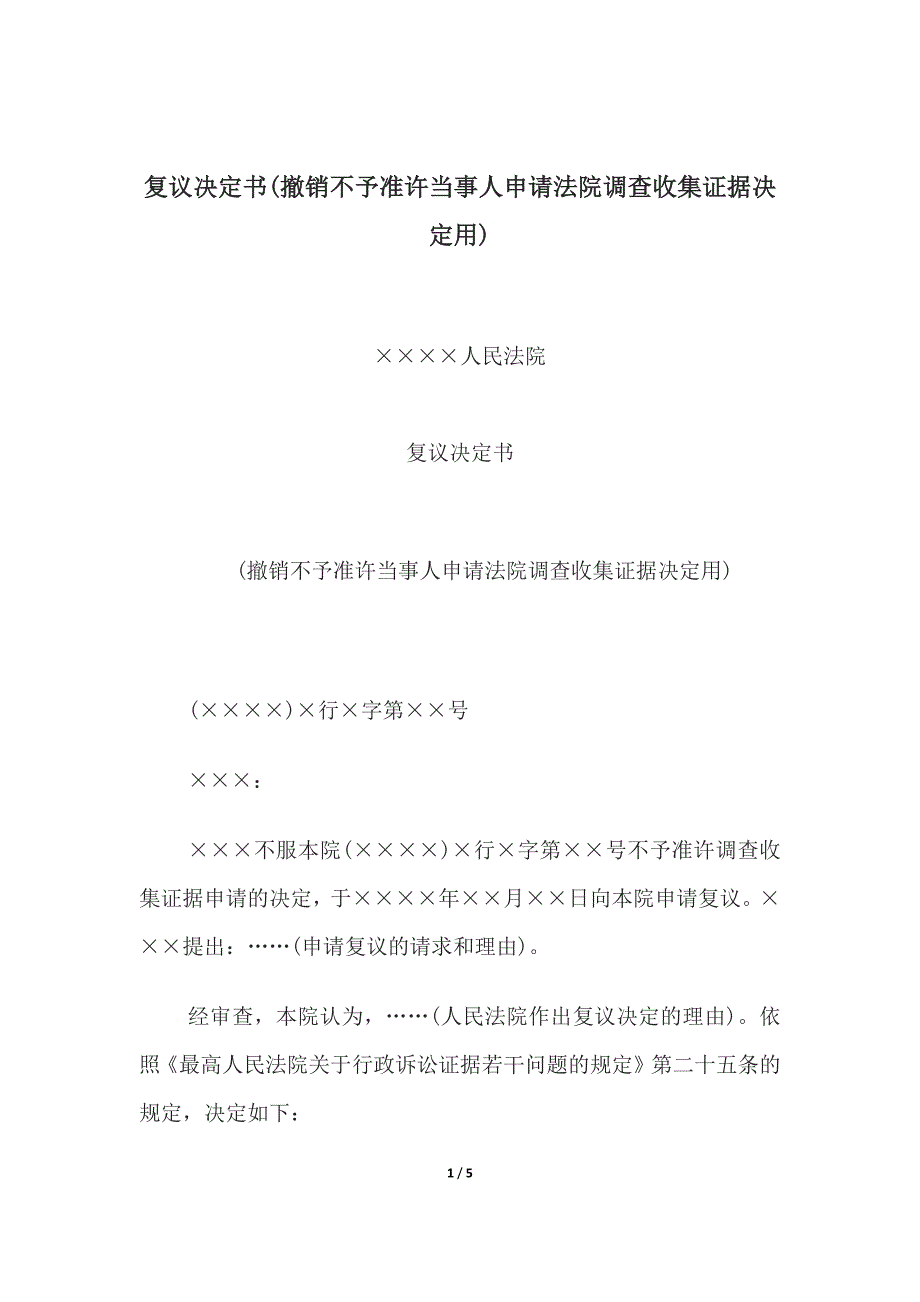 复议决定书(撤销不予准许当事人申请法院调查收集证据决定用)

××××人民法院

复议决定书

(撤销不予准许当事人申请法院调查收集证据决定用)

(××××)×行×字第××号

×××：

×××不服本院(××××)×行×字第××号不予准许调查收集证据申请的决定，于××××年××月××日向本院申请复议。×××提出：……(申请复议的请求和理由)。

经审查，本院认为，……(人民法院作出复议决定的理由)。依照《最高人民法院关于行政诉讼证据若干问题的规定》第二十五条的规定，决定如下：

1 / 5